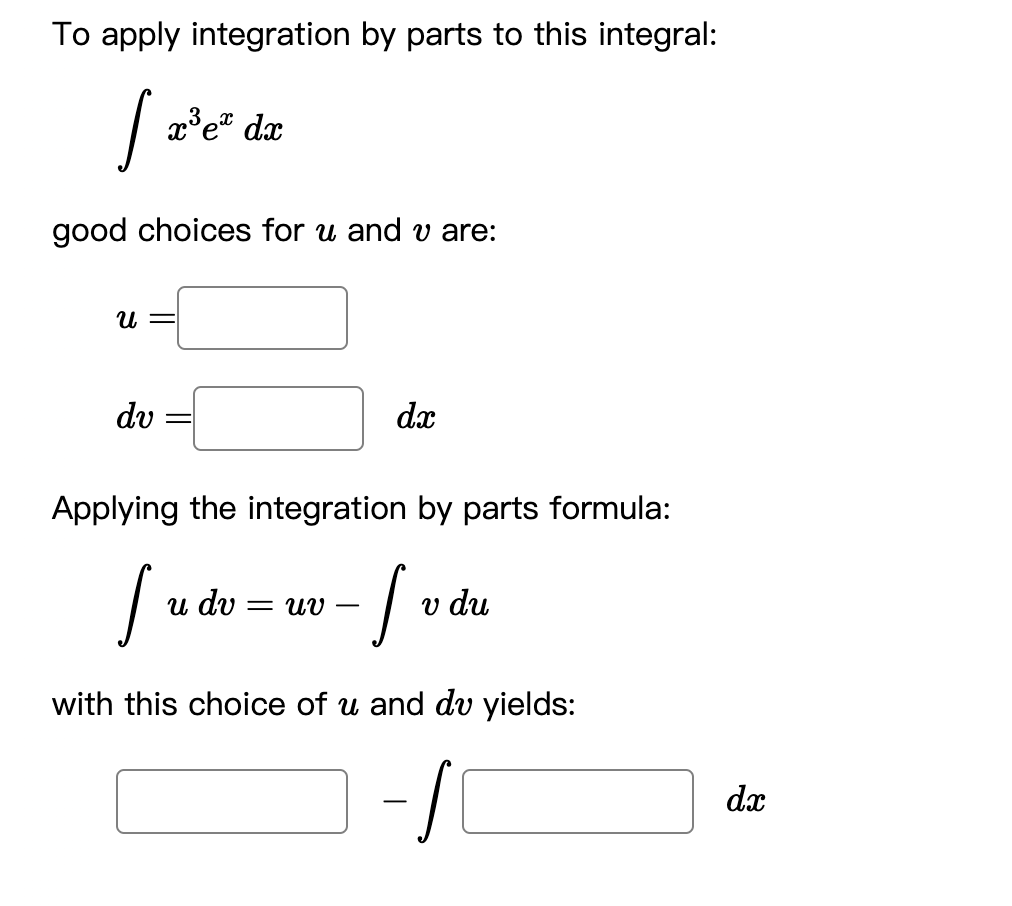 To apply integration by parts to this integral:

$\int x^3 e^x \, dx$

good choices for $u$ and $v$ are:

$u =$

$dv =$ $dx$

Applying the integration by parts formula:

$\int u \, dv = uv - \int v \, du$

with this choice of $u$ and $dv$ yields:

$- \int$ $dx$